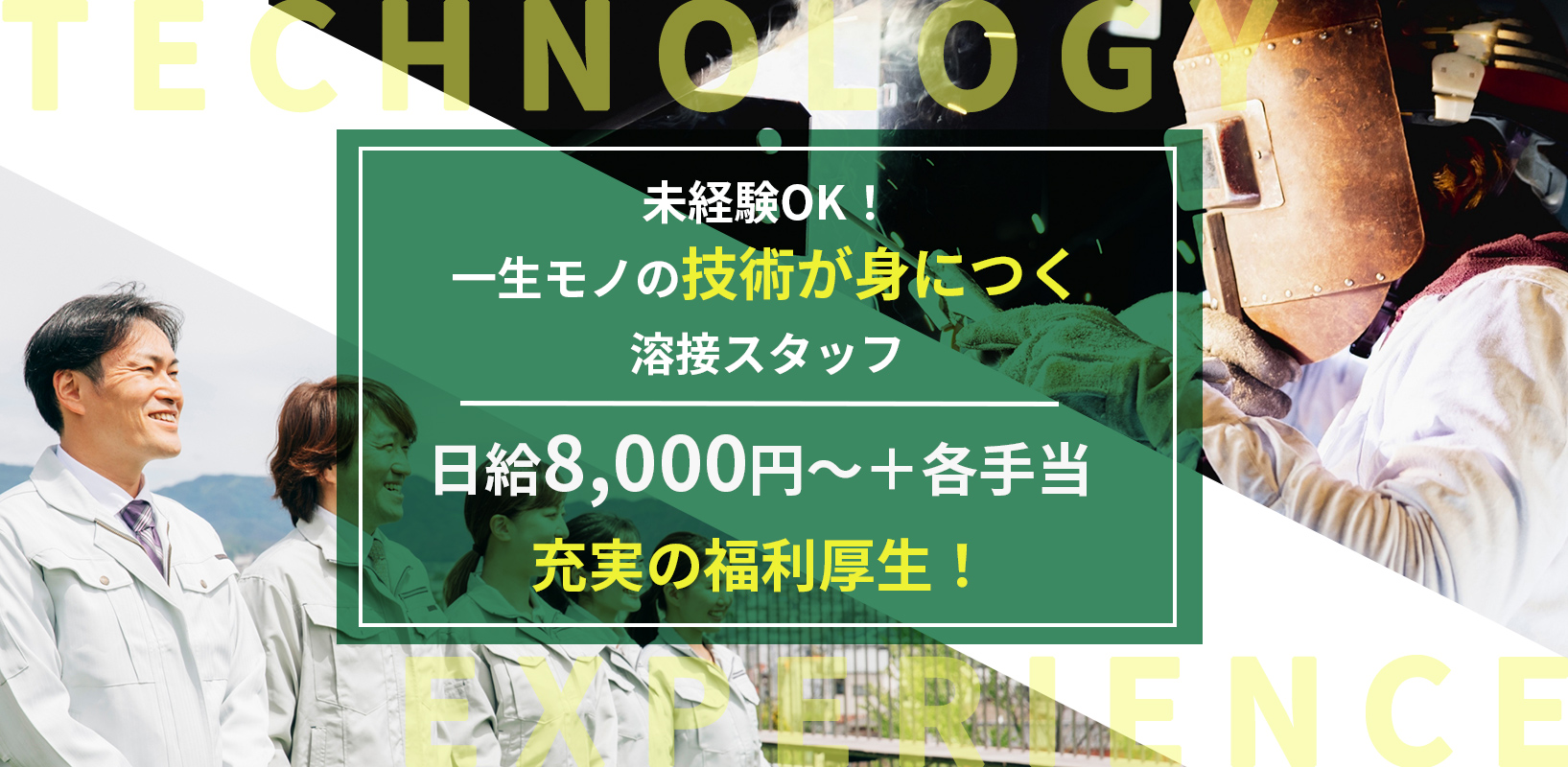 TECHNOLOGY

未経験OK！
一生モノの技術が身につく
溶接スタッフ

日給8,000円～＋各手当
充実の福利厚生！

EXPERIENCE